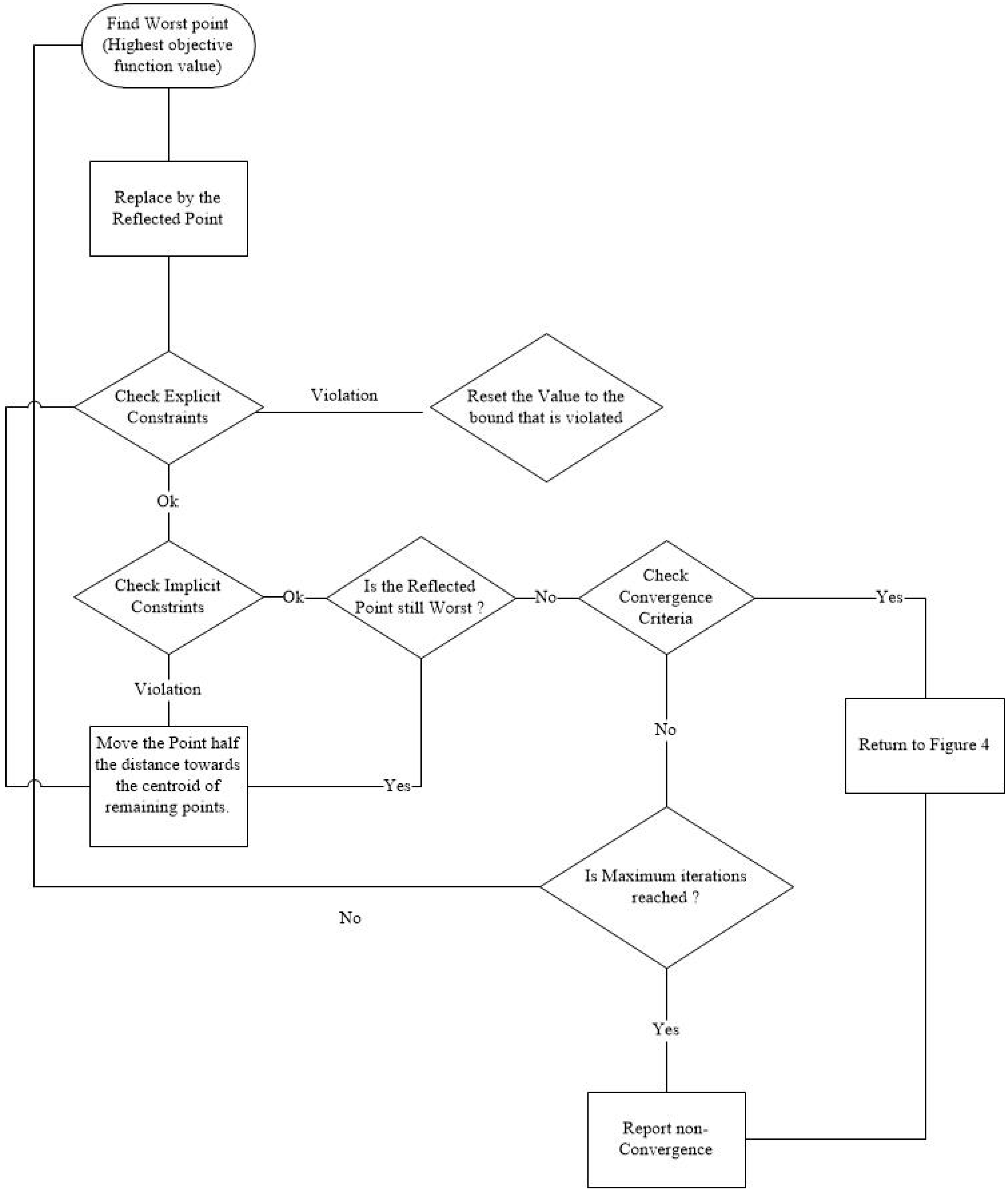 Find Worst point (Highest objective function value)

Replace by the Reflected Point

Check Explicit Constraints

Violation

Reset the Value to the bound that is violated

Ok

Check Implicit Constrints

Ok

Is the Reflected Point still Worst ?

No

Check Convergence Criteria

Yes

Violation

Move the Point half the distance towards the centroid of remaining points.

Yes

No

Return to Figure 4

Is Maximum iterations reached ?

No

Yes

Report non-Convergence